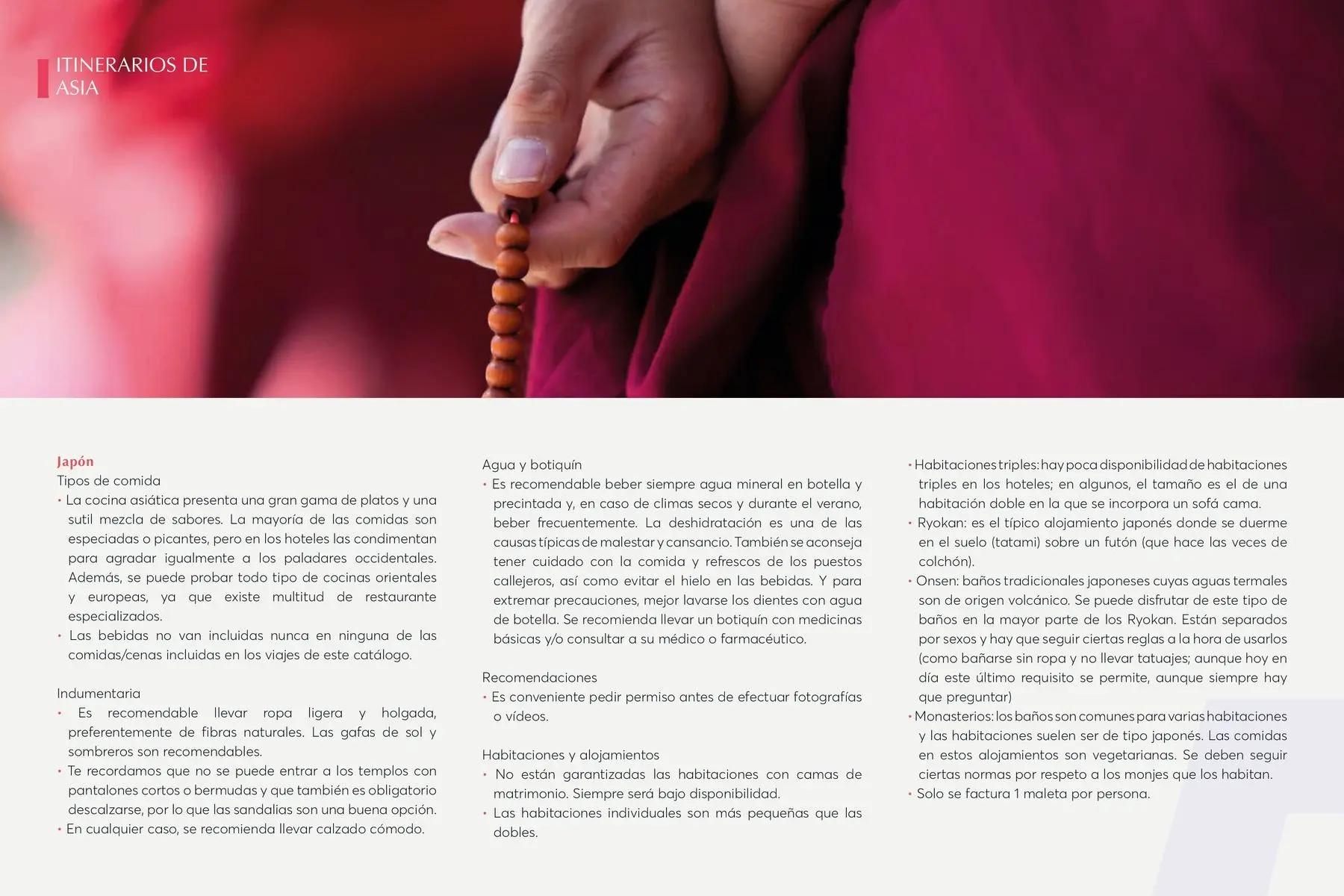 ITINERARIOS DE ASIA

Japón
Tipos de comida
• La cocina asiática presenta una gran gama de platos y una sutil mezcla de sabores. La mayoría de las comidas son especiadas o picantes, pero en los hoteles las condimentan para agradar igualmente a los paladares occidentales. Además, se puede probar todo tipo de cocinas orientales y europeas, ya que existe multitud de restaurante especializados.
• Las bebidas no van incluidas nunca en ninguna de las comidas/cenas incluidas en los viajes de este catálogo.

Indumentaria
• Es recomendable llevar ropa ligera y holgada, preferentemente de fibras naturales. Las gafas de sol y sombreros son recomendables.
• Te recordamos que no se puede entrar a los templos con pantalones cortos o bermudas y que también es obligatorio descalzarse, por lo que las sandalias son una buena opción.
• En cualquier caso, se recomienda llevar calzado cómodo.

Agua y botiquín
• Es recomendable beber siempre agua mineral en botella y precintada y, en caso de climas secos y durante el verano, beber frecuentemente. La deshidratación es una de las causas típicas de malestar y cansancio. También se aconseja tener cuidado con la comida y refrescos de los puestos callejeros, así como evitar el hielo en las bebidas. Y para extremar precauciones, mejor lavarse los dientes con agua de botella. Se recomienda llevar un botiquín con medicinas básicas y/o consultar a su médico o farmacéutico.

Recomendaciones
• Es conveniente pedir permiso antes de efectuar fotografías o vídeos.

Habitaciones y alojamientos
• No están garantizadas las habitaciones con camas de matrimonio. Siempre será bajo disponibilidad.
• Las habitaciones individuales son más pequeñas que las dobles.
• Habitaciones triples: hay poca disponibilidad de habitaciones triples en los hoteles; en algunos, el tamaño es el de una habitación doble en la que se incorpora un sofá cama.
• Ryokan: es el típico alojamiento japonés donde se duerme en el suelo (tatami) sobre un futón (que hace las veces de colchón).
• Onsen: baños tradicionales japoneses cuyas aguas termales son de origen volcánico. Se puede disfrutar de este tipo de baños en la mayor parte de los Ryokan. Están separados por sexos y hay que seguir ciertas reglas a la hora de usarlos (como bañarse sin ropa y no llevar tatuajes; aunque hoy en día este último requisito se permite, aunque siempre hay que preguntar)
• Monasterios: los baños son comunes para varias habitaciones y las habitaciones suelen ser de tipo japonés. Las comidas en estos alojamientos son vegetarianas. Se deben seguir ciertas normas por respeto a los monjes que los habitan.
• Solo se factura 1 maleta por persona.